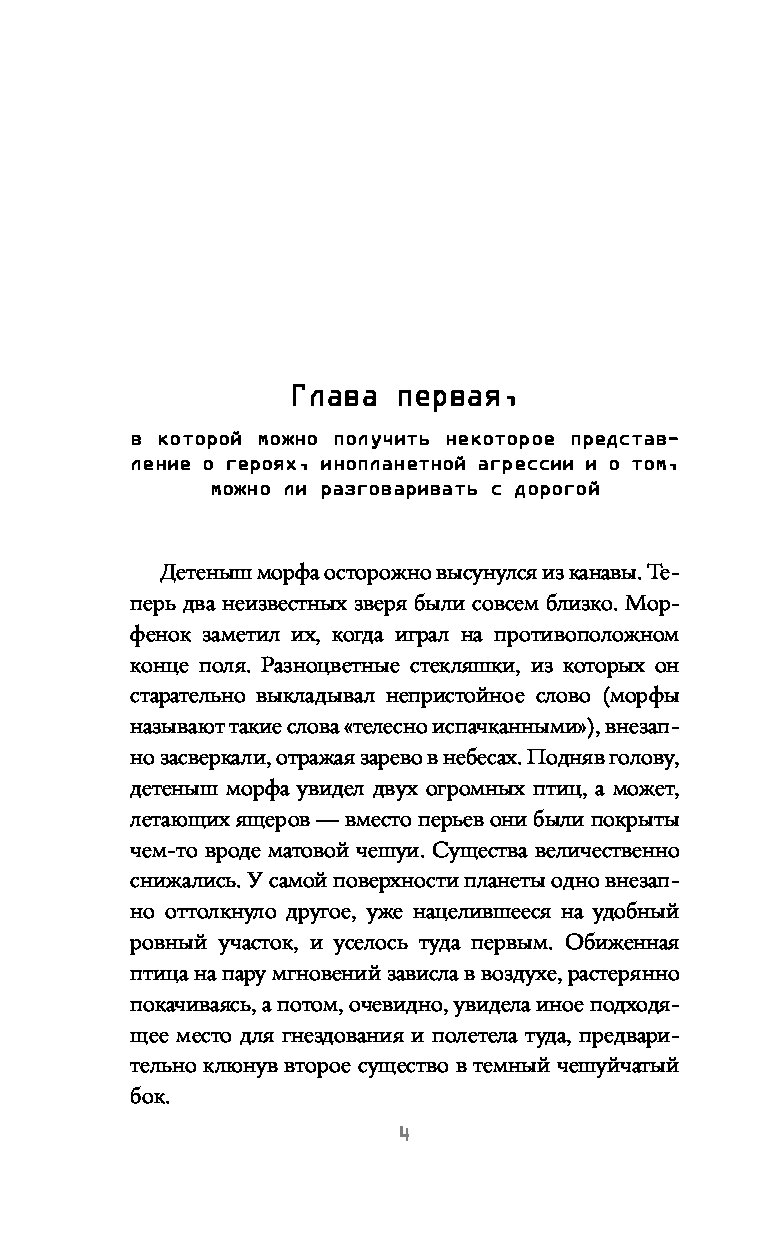 Глава первая,

в которой можно получить некоторое представление о героях, инопланетной агрессии и о том, можно ли разговаривать с дорогой

Детеныш морфа осторожно высунулся из канавы. Теперь два неизвестных зверя были совсем близко. Морфенок заметил их, когда играл на противоположном конце поля. Разноцветные стекляшки, из которых он старательно выкладывал непристойное слово (морфы называют такие слова «телесно испачканными»), внезапно засверкали, отражая зарево в небесах. Подняв голову, детеныш морфа увидел двух огромных птиц, а может, летающих ящеров — вместо перьев они были покрыты чем-то вроде матовой чешуи. Существа величественно снижались. У самой поверхности планеты одно внезапно оттолкнуло другое, уже нацелившееся на удобный ровный участок, и уселось туда первым. Обиженная птица на пару мгновений зависла в воздухе, растерянно покачиваясь, а потом, очевидно, увидела иное подходящее место для гнездования и полетела туда, предварительно клюнув второе существо в темный чешуйчатый бок.

4